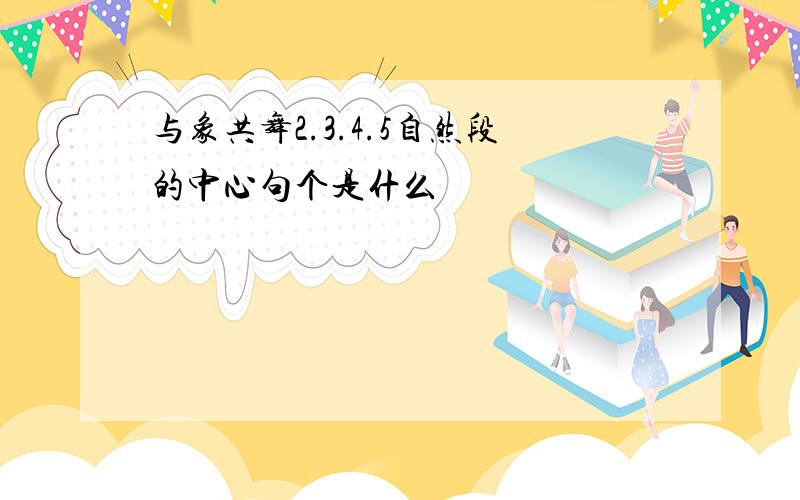 与象共舞2.3.4.5自然段的中心句个是什么